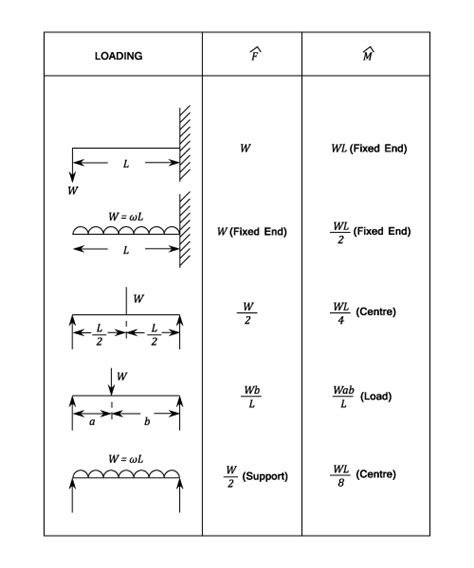 | LOADING | $\hat{F}$ | $\hat{M}$ |
|---|---|---|
| $L$ $W$ | $W$ | $WL$ (Fixed End) |
| $W = \omega L$ $L$ | $W$ (Fixed End) | $\frac{WL}{2}$ (Fixed End) |
| $W$ $\frac{L}{2}$ $\frac{L}{2}$ | $\frac{W}{2}$ | $\frac{WL}{4}$ (Centre) |
| $W$ $a$ $b$ | $\frac{Wb}{L}$ | $\frac{Wab}{L}$ (Load) |
| $W = \omega L$ | $\frac{W}{2}$ (Support) | $\frac{WL}{8}$ (Centre) |